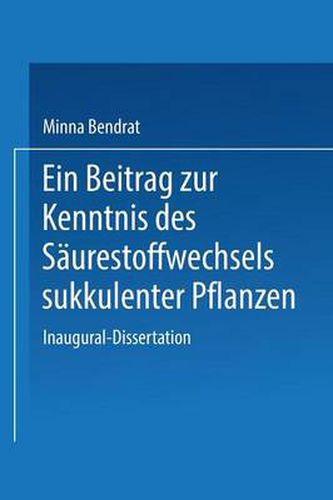 Minna Bendrat

Ein Beitrag zur Kenntnis des Säurestoffwechsels sukkulenter Pflanzen

Inaugural-Dissertation